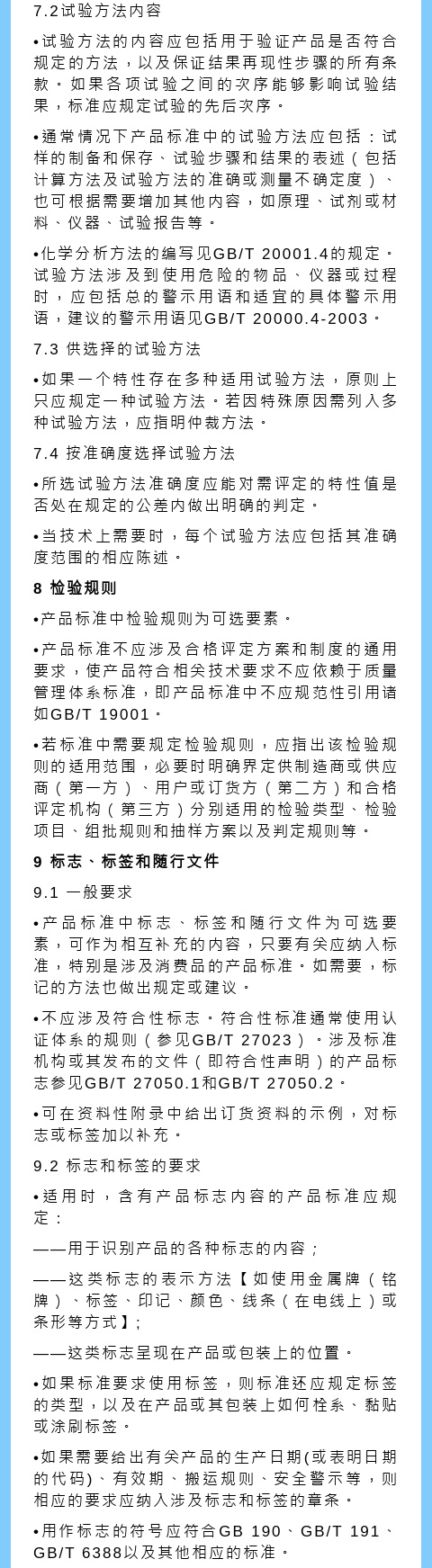 7.2试验方法内容

•试验方法的内容应包括用于验证产品是否符合规定的方法，以及保证结果再现性步骤的所有条款。如果各项试验之间的次序能够影响试验结果，标准应规定试验的先后次序。

•通常情况下产品标准中的试验方法应包括：试样的制备和保存、试验步骤和结果的表述（包括计算方法及试验方法的准确或测量不确定度）、也可根据需要增加其他内容，如原理、试剂或材料、仪器、试验报告等。

•化学分析方法的编写见GB/T 20001.4的规定。试验方法涉及到使用危险的物品、仪器或过程时，应包括总的警示用语和适宜的具体警示用语，建议的警示用语见GB/T 20000.4-2003。

7.3 供选择的试验方法

•如果一个特性存在多种适用试验方法，原则上只应规定一种试验方法。若因特殊原因需列入多种试验方法，应指明仲裁方法。

7.4 按准确度选择试验方法

•所选试验方法准确度应能对需评定的特性值是否处在规定的公差内做出明确的判定。

•当技术上需要时，每个试验方法应包括其准确度范围的相应陈述。

8 检验规则

•产品标准中检验规则为可选要素。

•产品标准不应涉及合格评定方案和制度的通用要求，使产品符合相关技术要求不应依赖于质量管理体系标准，即产品标准中不应规范性引用诸如GB/T 19001。

•若标准中需要规定检验规则，应指出该检验规则的适用范围，必要时明确界定供制造商或供应商（第一方）、用户或订货方（第二方）和合格评定机构（第三方）分别适用的检验类型、检验项目、组批规则和抽样方案以及判定规则等。

9 标志、标签和随行文件

9.1 一般要求

•产品标准中标志、标签和随行文件为可选要素，可作为相互补充的内容，只要有关应纳入标准，特别是涉及消费品的产品标准。如需要，标记的方法也做出规定或建议。

•不应涉及符合性标志。符合性标准通常使用认证体系的规则（参见GB/T 27023）。涉及标准机构或其发布的文件（即符合性声明）的产品标志参见GB/T 27050.1和GB/T 27050.2。

•可在资料性附录中给出订货资料的示例，对标志或标签加以补充。

9.2 标志和标签的要求

•适用时，含有产品标志内容的产品标准应规定：

——用于识别产品的各种标志的内容；

——这类标志的表示方法【如使用金属牌（铭牌）、标签、印记、颜色、线条（在电线上）或条形等方式】；

——这类标志呈现在产品或包装上的位置。

•如果标准要求使用标签，则标准还应规定标签的类型，以及在产品或其包装上如何栓系、黏贴或涂刷标签。

•如果需要给出有关产品的生产日期(或表明日期的代码)、有效期、搬运规则、安全警示等，则相应的要求应纳入涉及标志和标签的章条。

•用作标志的符号应符合GB 190、GB/T 191、GB/T 6388以及其他相应的标准。